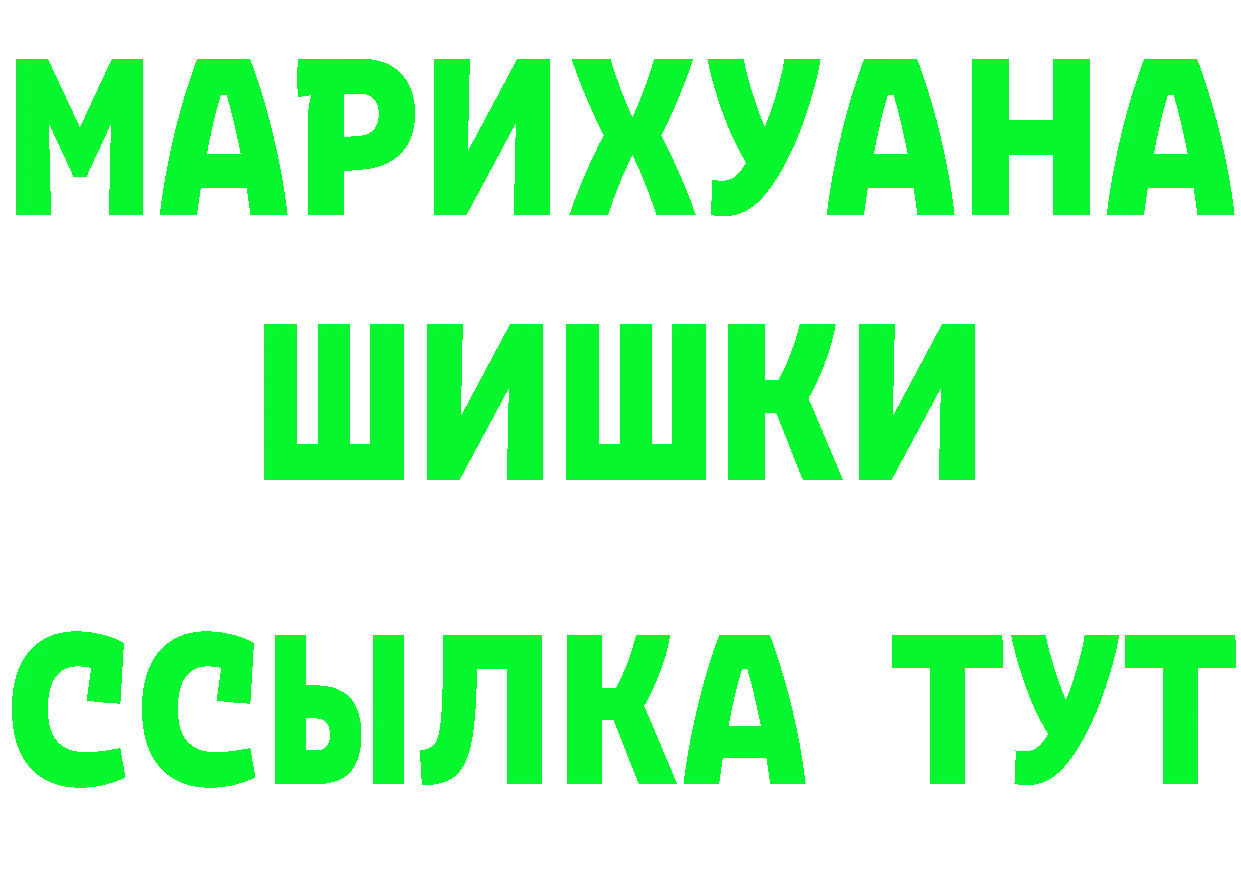 МАРИХУАНА
ШИШКИ
ССЫЛКА ТУТ